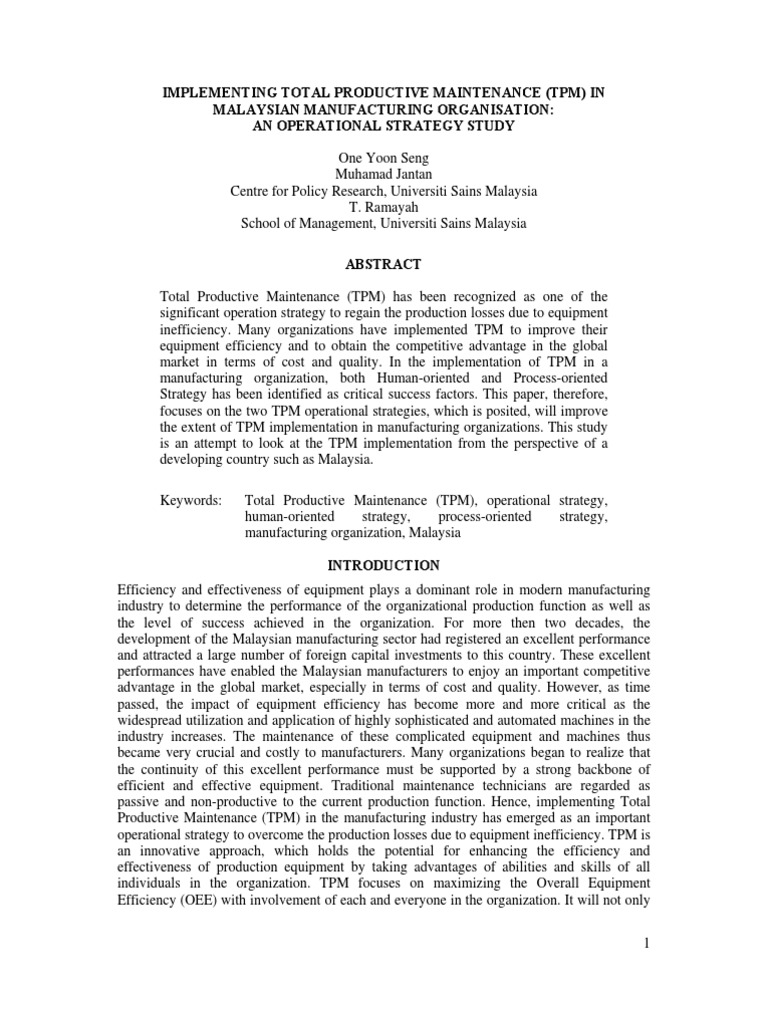 IMPLEMENTING TOTAL PRODUCTIVE MAINTENANCE (TPM) IN MALAYSIAN MANUFACTURING ORGANISATION: AN OPERATIONAL STRATEGY STUDY

One Yoon Seng
Muhamad Jantan
Centre for Policy Research, Universiti Sains Malaysia
T. Ramayah
School of Management, Universiti Sains Malaysia

ABSTRACT

Total Productive Maintenance (TPM) has been recognized as one of the significant operation strategy to regain the production losses due to equipment inefficiency. Many organizations have implemented TPM to improve their equipment efficiency and to obtain the competitive advantage in the global market in terms of cost and quality. In the implementation of TPM in a manufacturing organization, both Human-oriented and Process-oriented Strategy has been identified as critical success factors. This paper, therefore, focuses on the two TPM operational strategies, which is posited, will improve the extent of TPM implementation in manufacturing organizations. This study is an attempt to look at the TPM implementation from the perspective of a developing country such as Malaysia.

Keywords: Total Productive Maintenance (TPM), operational strategy, human-oriented strategy, process-oriented strategy, manufacturing organization, Malaysia

INTRODUCTION

Efficiency and effectiveness of equipment plays a dominant role in modern manufacturing industry to determine the performance of the organizational production function as well as the level of success achieved in the organization. For more then two decades, the development of the Malaysian manufacturing sector had registered an excellent performance and attracted a large number of foreign capital investments to this country. These excellent performances have enabled the Malaysian manufacturers to enjoy an important competitive advantage in the global market, especially in terms of cost and quality. However, as time passed, the impact of equipment efficiency has become more and more critical as the widespread utilization and application of highly sophisticated and automated machines in the industry increases. The maintenance of these complicated equipment and machines thus became very crucial and costly to manufacturers. Many organizations began to realize that the continuity of this excellent performance must be supported by a strong backbone of efficient and effective equipment. Traditional maintenance technicians are regarded as passive and non-productive to the current production function. Hence, implementing Total Productive Maintenance (TPM) in the manufacturing industry has emerged as an important operational strategy to overcome the production losses due to equipment inefficiency. TPM is an innovative approach, which holds the potential for enhancing the efficiency and effectiveness of production equipment by taking advantages of abilities and skills of all individuals in the organization. TPM focuses on maximizing the Overall Equipment Efficiency (OEE) with involvement of each and everyone in the organization. It will not only

1